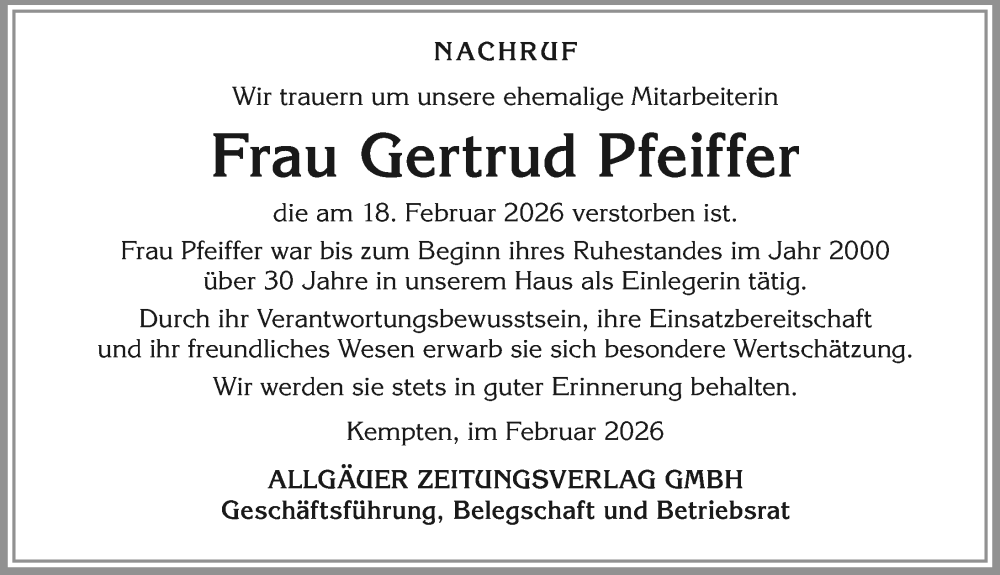 NACHRUF

Wir trauern um unsere ehemalige Mitarbeiterin

Frau Gertrud Pfeiffer

die am 18. Februar 2026 verstorben ist.

Frau Pfeiffer war bis zum Beginn ihres Ruhestandes im Jahr 2000 über 30 Jahre in unserem Haus als Einlegerin tätig.

Durch ihr Verantwortungsbewusstsein, ihre Einsatzbereitschaft und ihr freundliches Wesen erwarb sie sich besondere Wertschätzung.

Wir werden sie stets in guter Erinnerung behalten.

Kempten, im Februar 2026

ALLGÄUER ZEITUNGSVERLAG GMBH
Geschäftsführung, Belegschaft und Betriebsrat